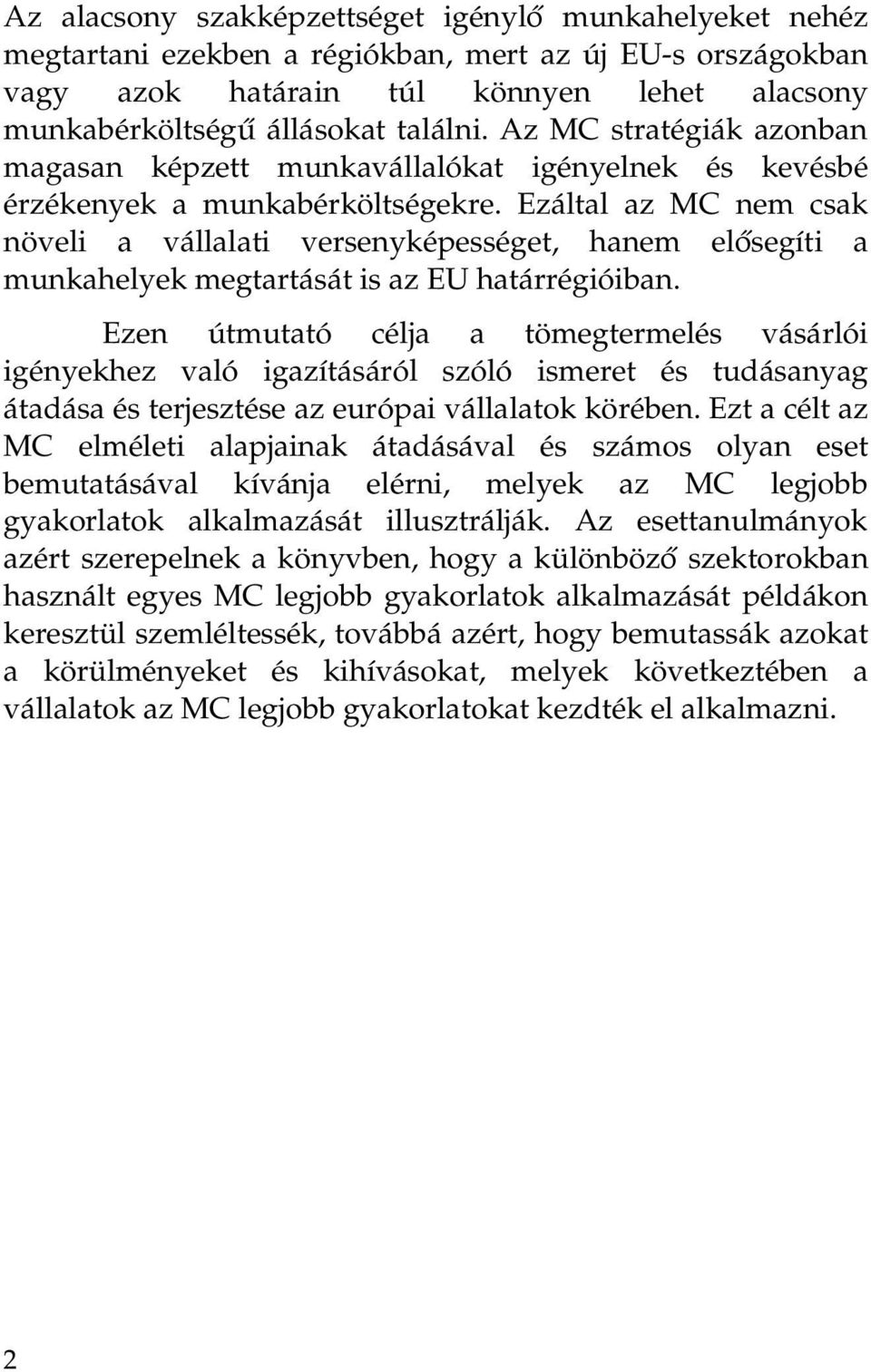 Az alacsony szakképzettséget igénylő munkahelyeket nehéz megtartani ezekben a régiókban, mert az új EU-s országokban vagy azok határain túl könnyen lehet alacsony munkabérköltségű állásokat találni. Az MC stratégiák azonban magasan képzett munkavállalókat igényelnek és kevésbé érzékenyek a munkabérköltségekre. Ezáltal az MC nem csak növeli a vállalati versenyképességet, hanem elősegíti a munkahelyek megtartását is az EU határrégióiban.

Ezen útmutató célja a tömegtermelés vásárlói igényekhez való igazításáról szóló ismeret és tudásanyag átadása és terjesztése az európai vállalatok körében. Ezt a célt az MC elméleti alapjainak átadásával és számos olyan eset bemutatásával kívánja elérni, melyek az MC legjobb gyakorlatok alkalmazását illusztrálják. Az esettanulmányok azért szerepelnek a könyvben, hogy a különböző szektorokban használt egyes MC legjobb gyakorlatok alkalmazását példákon keresztül szemléltessék, továbbá azért, hogy bemutassák azokat a körülményeket és kihívásokat, melyek következtében a vállalatok az MC legjobb gyakorlatokat kezdték el alkalmazni.

2